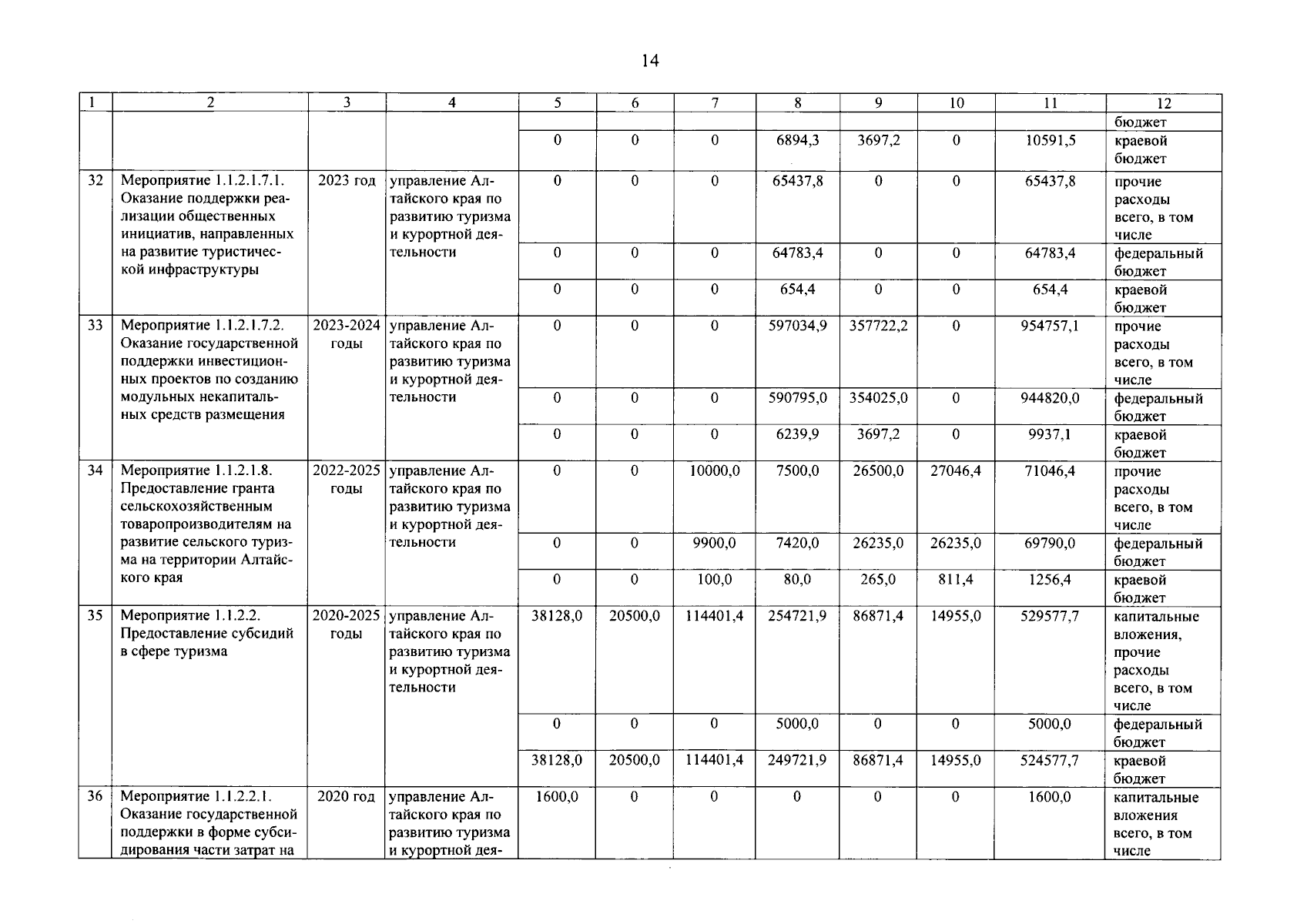 14

| 1 | 2 | 3 | 4 | 5 | 6 | 7 | 8 | 9 | 10 | 11 | 12 |
|---|---|---|---|---|---|---|---|---|---|---|---|
| | | | | | | | | | | | бюджет |
| | | | | 0 | 0 | 0 | 6894,3 | 3697,2 | 0 | 10591,5 | краевой бюджет |
| 32 | Мероприятие 1.1.2.1.7.1. Оказание поддержки реализации общественных инициатив, направленных на развитие туристической инфраструктуры | 2023 год | управление Алтайского края по развитию туризма и курортной деятельности | 0 | 0 | 0 | 65437,8 | 0 | 0 | 65437,8 | прочие расходы всего, в том числе |
| | | | | 0 | 0 | 0 | 64783,4 | 0 | 0 | 64783,4 | федеральный бюджет |
| | | | | 0 | 0 | 0 | 654,4 | 0 | 0 | 654,4 | краевой бюджет |
| 33 | Мероприятие 1.1.2.1.7.2. Оказание государственной поддержки инвестиционных проектов по созданию модульных некапитальных средств размещения | 2023-2024 годы | управление Алтайского края по развитию туризма и курортной деятельности | 0 | 0 | 0 | 597034,9 | 357722,2 | 0 | 954757,1 | прочие расходы всего, в том числе |
| | | | | 0 | 0 | 0 | 590795,0 | 354025,0 | 0 | 944820,0 | федеральный бюджет |
| | | | | 0 | 0 | 0 | 6239,9 | 3697,2 | 0 | 9937,1 | краевой бюджет |
| 34 | Мероприятие 1.1.2.1.8. Предоставление гранта сельскохозяйственным товаропроизводителям на развитие сельского туризма на территории Алтайского края | 2022-2025 годы | управление Алтайского края по развитию туризма и курортной деятельности | 0 | 0 | 10000,0 | 7500,0 | 26500,0 | 27046,4 | 71046,4 | прочие расходы всего, в том числе |
| | | | | 0 | 0 | 9900,0 | 7420,0 | 26235,0 | 26235,0 | 69790,0 | федеральный бюджет |
| | | | | 0 | 0 | 100,0 | 80,0 | 265,0 | 811,4 | 1256,4 | краевой бюджет |
| 35 | Мероприятие 1.1.2.2. Предоставление субсидий в сфере туризма | 2020-2025 годы | управление Алтайского края по развитию туризма и курортной деятельности | 38128,0 | 20500,0 | 114401,4 | 254721,9 | 86871,4 | 14955,0 | 529577,7 | капитальные вложения, прочие расходы всего, в том числе |
| | | | | 0 | 0 | 0 | 5000,0 | 0 | 0 | 5000,0 | федеральный бюджет |
| | | | | 38128,0 | 20500,0 | 114401,4 | 249721,9 | 86871,4 | 14955,0 | 524577,7 | краевой бюджет |
| 36 | Мероприятие 1.1.2.2.1. Оказание государственной поддержки в форме субсидирования части затрат на | 2020 год | управление Алтайского края по развитию туризма и курортной дея- | 1600,0 | 0 | 0 | 0 | 0 | 0 | 1600,0 | капитальные вложения всего, в том числе |